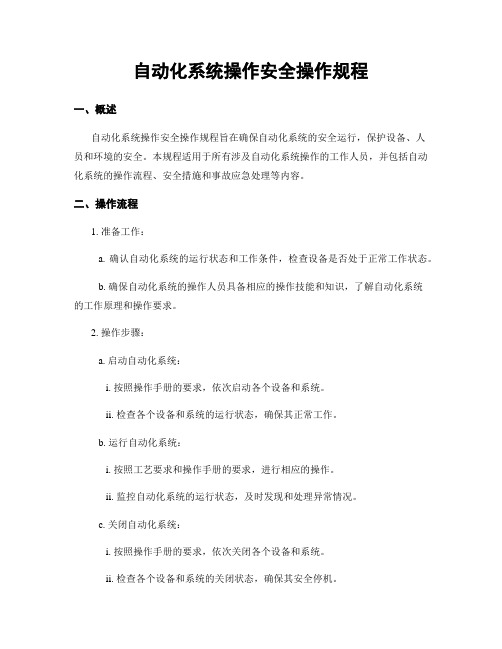 自动化系统操作安全操作规程

一、概述

自动化系统操作安全操作规程旨在确保自动化系统的安全运行，保护设备、人员和环境的安全。本规程适用于所有涉及自动化系统操作的工作人员，并包括自动化系统的操作流程、安全措施和事故应急处理等内容。

二、操作流程

1. 准备工作：

a. 确认自动化系统的运行状态和工作条件，检查设备是否处于正常工作状态。

b. 确保自动化系统的操作人员具备相应的操作技能和知识，了解自动化系统的工作原理和操作要求。

2. 操作步骤：

a. 启动自动化系统：

i. 按照操作手册的要求，依次启动各个设备和系统。

ii. 检查各个设备和系统的运行状态，确保其正常工作。

b. 运行自动化系统：

i. 按照工艺要求和操作手册的要求，进行相应的操作。

ii. 监控自动化系统的运行状态，及时发现和处理异常情况。

c. 关闭自动化系统：

i. 按照操作手册的要求，依次关闭各个设备和系统。

ii. 检查各个设备和系统的关闭状态，确保其安全停机。